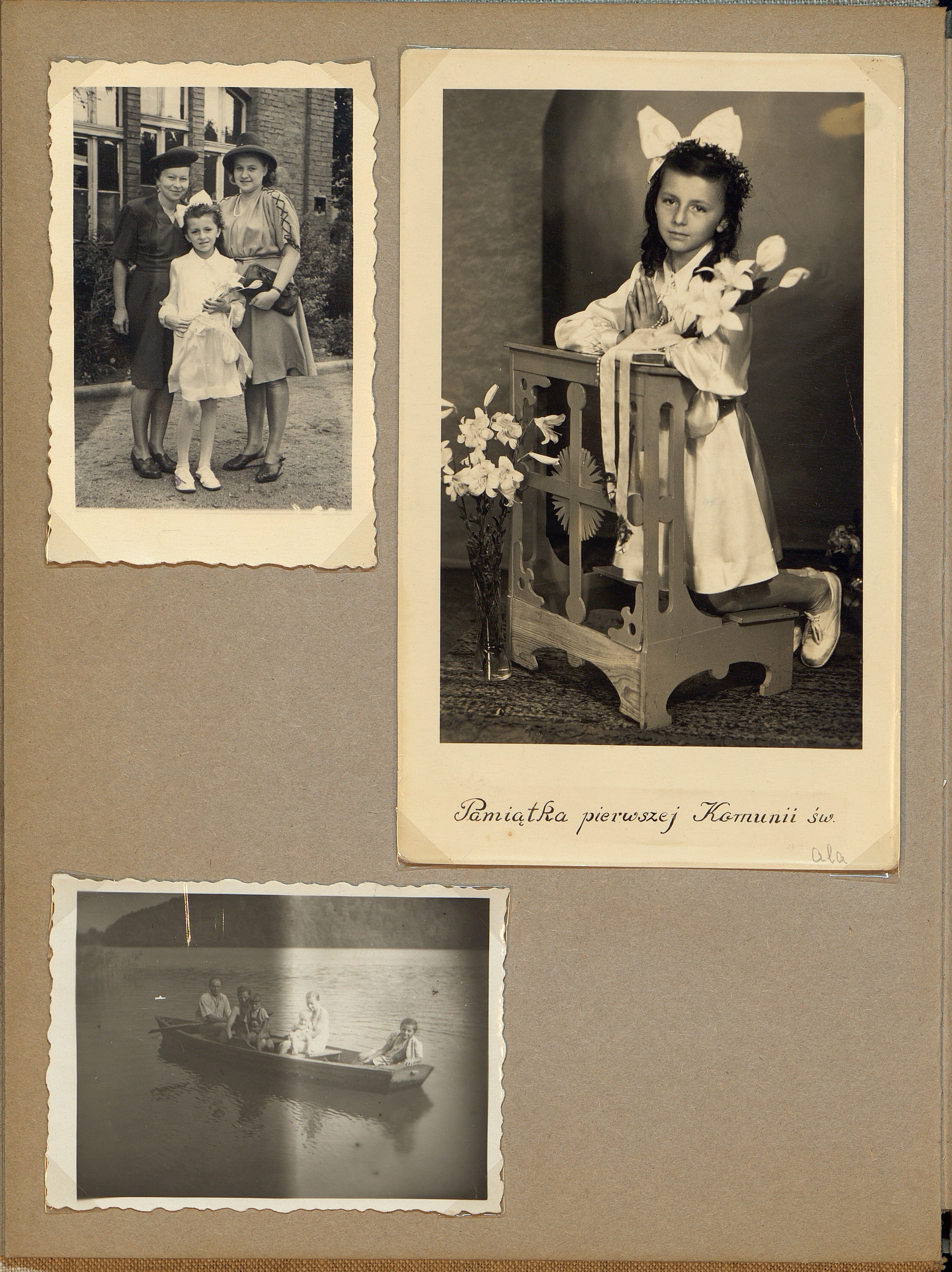 Pamiątka pierwszej Komunii św.

Ala